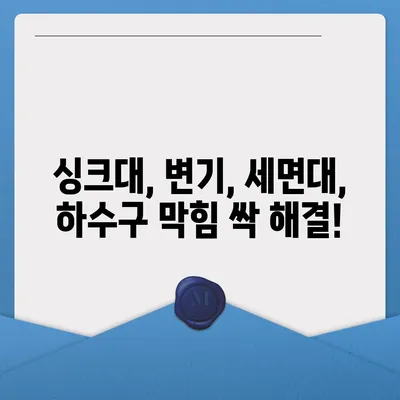 싱크대, 변기, 세면대, 하수구 막힘 싹 해결!

M